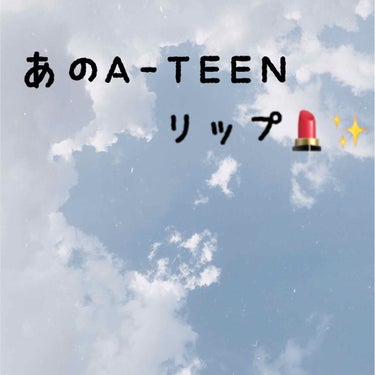 あのA-TEEN
リップ💄✨